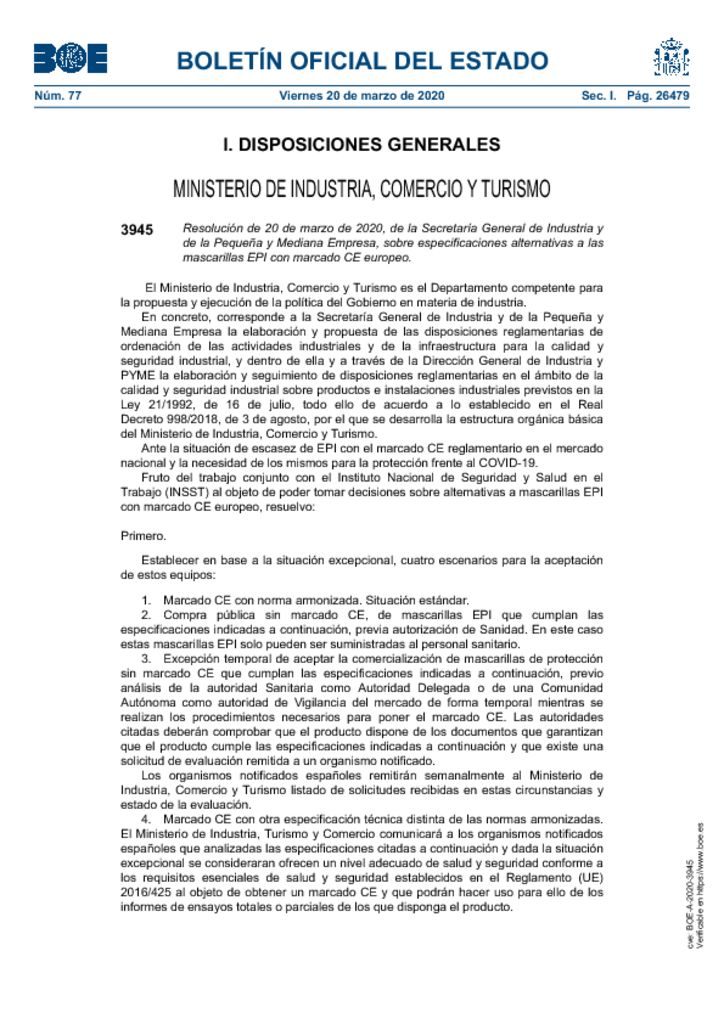 BOE

BOLETÍN OFICIAL DEL ESTADO

Núm. 77 Viernes 20 de marzo de 2020 Sec. I. Pág. 26479

I. DISPOSICIONES GENERALES

MINISTERIO DE INDUSTRIA, COMERCIO Y TURISMO

3945 Resolución de 20 de marzo de 2020, de la Secretaría General de Industria y de la Pequeña y Mediana Empresa, sobre especificaciones alternativas a las mascarillas EPI con marcado CE europeo.

El Ministerio de Industria, Comercio y Turismo es el Departamento competente para la propuesta y ejecución de la política del Gobierno en materia de industria.

En concreto, corresponde a la Secretaría General de Industria y de la Pequeña y Mediana Empresa la elaboración y propuesta de las disposiciones reglamentarias de ordenación de las actividades industriales y de la infraestructura para la calidad y seguridad industrial, y dentro de ella y a través de la Dirección General de Industria y PYME la elaboración y seguimiento de disposiciones reglamentarias en el ámbito de la calidad y seguridad industrial sobre productos e instalaciones industriales previstos en la Ley 21/1992, de 16 de julio, todo ello de acuerdo a lo establecido en el Real Decreto 998/2018, de 3 de agosto, por el que se desarrolla la estructura orgánica básica del Ministerio de Industria, Comercio y Turismo.

Ante la situación de escasez de EPI con el marcado CE reglamentario en el mercado nacional y la necesidad de los mismos para la protección frente al COVID-19.

Fruto del trabajo conjunto con el Instituto Nacional de Seguridad y Salud en el Trabajo (INSST) al objeto de poder tomar decisiones sobre alternativas a mascarillas EPI con marcado CE europeo, resuelvo:

Primero.

Establecer en base a la situación excepcional, cuatro escenarios para la aceptación de estos equipos:

1. Marcado CE con norma armonizada. Situación estándar.

2. Compra pública sin marcado CE, de mascarillas EPI que cumplan las especificaciones indicadas a continuación, previa autorización de Sanidad. En este caso estas mascarillas EPI solo pueden ser suministradas al personal sanitario.

3. Excepción temporal de aceptar la comercialización de mascarillas de protección sin marcado CE que cumplan las especificaciones indicadas a continuación, previo análisis de la autoridad Sanitaria como Autoridad Delegada o de una Comunidad Autónoma como autoridad de Vigilancia del mercado de forma temporal mientras se realizan los procedimientos necesarios para poner el marcado CE. Las autoridades citadas deberán comprobar que el producto dispone de los documentos que garantizan que el producto cumple las especificaciones indicadas a continuación y que existe una solicitud de evaluación remitida a un organismo notificado.

Los organismos notificados españoles remitirán semanalmente al Ministerio de Industria, Comercio y Turismo listado de solicitudes recibidas en estas circunstancias y estado de la evaluación.

4. Marcado CE con otra especificación técnica distinta de las normas armonizadas. El Ministerio de Industria, Turismo y Comercio comunicará a los organismos notificados españoles que analizadas las especificaciones citadas a continuación y dada la situación excepcional se consideraran ofrecen un nivel adecuado de salud y seguridad conforme a los requisitos esenciales de salud y seguridad establecidos en el Reglamento (UE) 2016/425 al objeto de obtener un marcado CE y que podrán hacer uso para ello de los informes de ensayos totales o parciales de los que disponga el producto.

cve: BOE-A-2020-3945
Verificable en https://www.boe.es